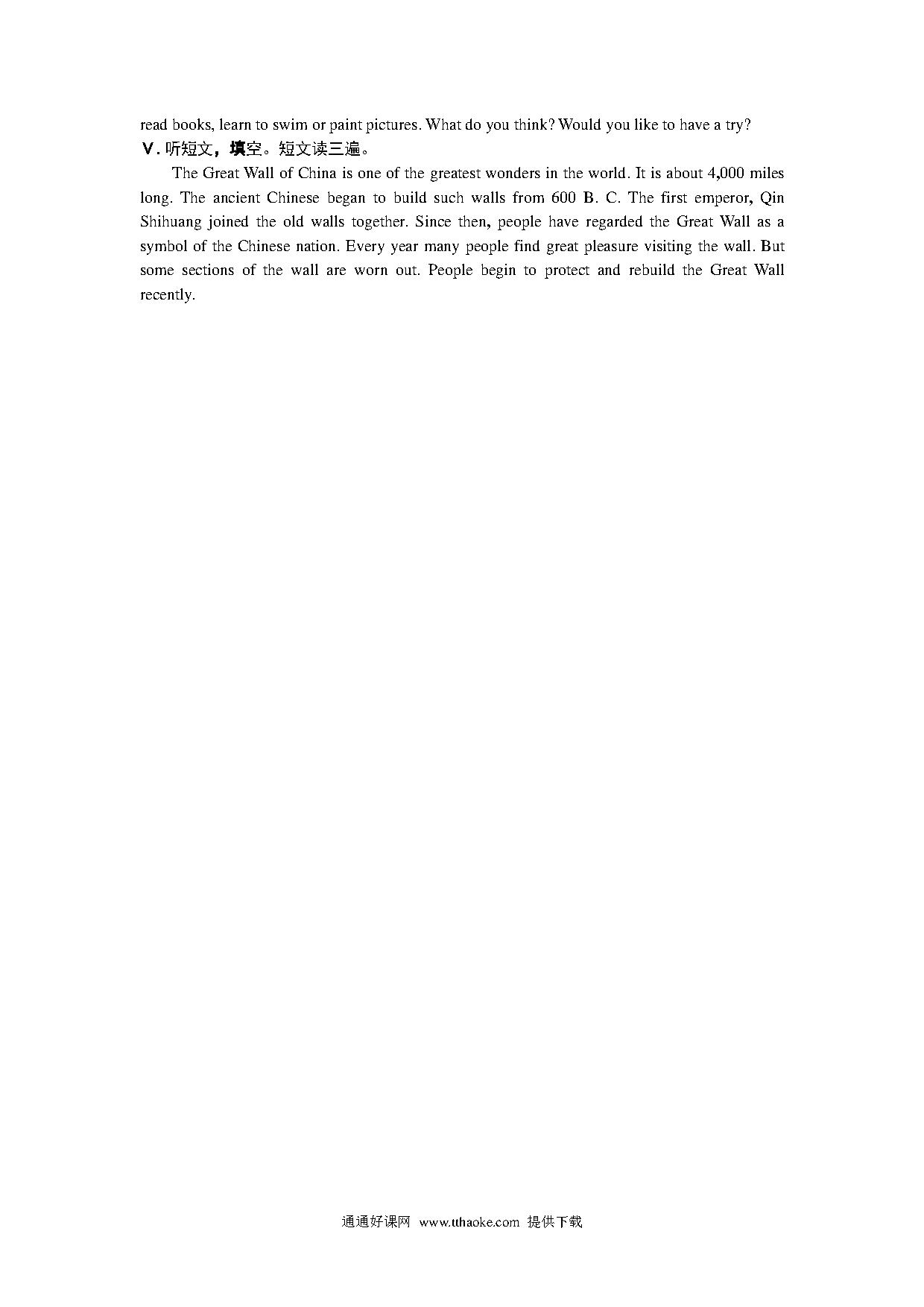 read books, learn to swim or paint pictures. What do you think? Would you like to have a try?

Ⅴ. 听短文，填空。短文读三遍。

The Great Wall of China is one of the greatest wonders in the world. It is about 4,000 miles long. The ancient Chinese began to build such walls from 600 B. C. The first emperor, Qin Shihuang joined the old walls together. Since then, people have regarded the Great Wall as a symbol of the Chinese nation. Every year many people find great pleasure visiting the wall. But some sections of the wall are worn out. People begin to protect and rebuild the Great Wall recently.

通通好课网 www.tthaoke.com 提供下载